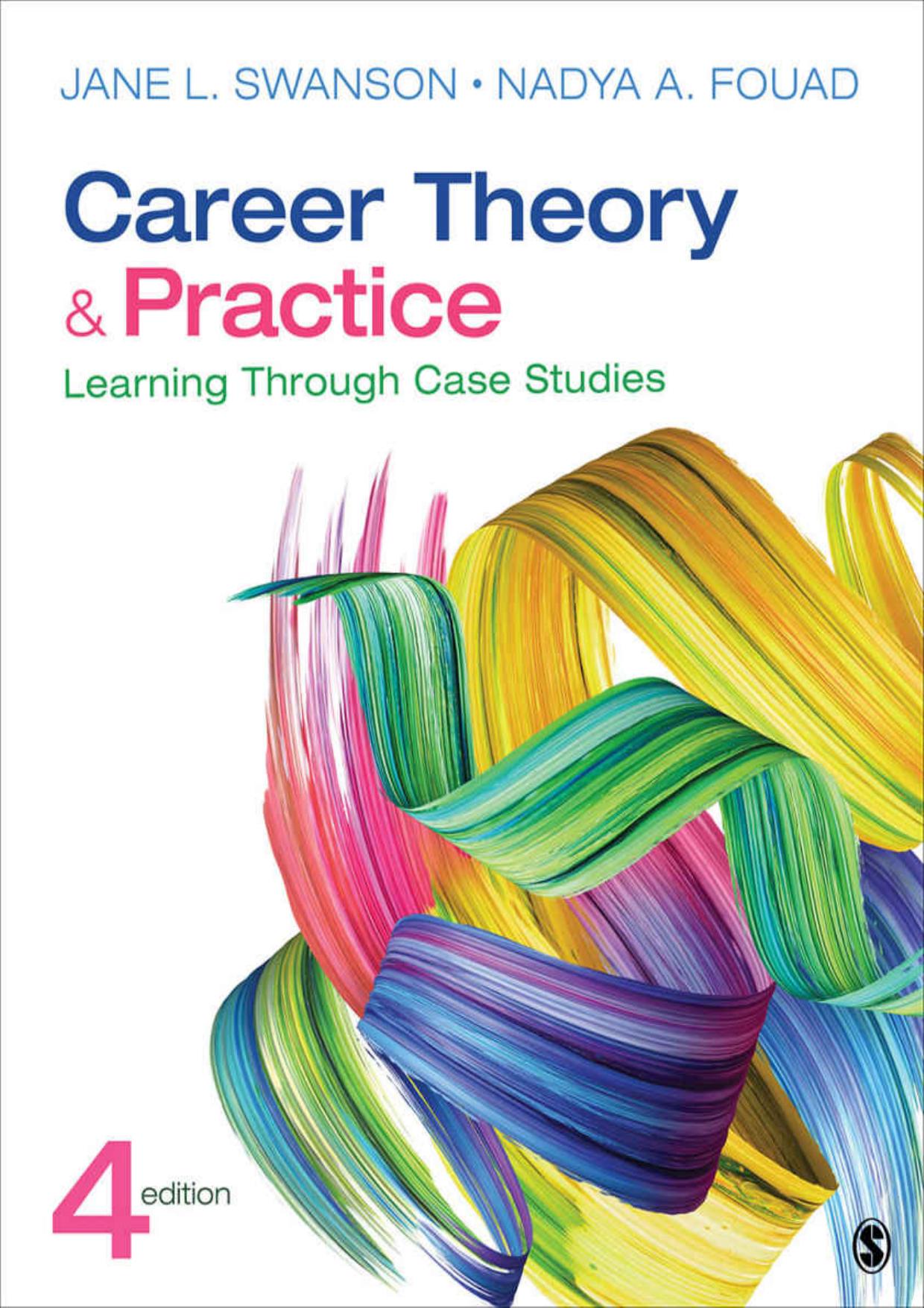 JANE L. SWANSON • NADYA A. FOUAD

Career Theory & Practice

Learning Through Case Studies

4 edition

S